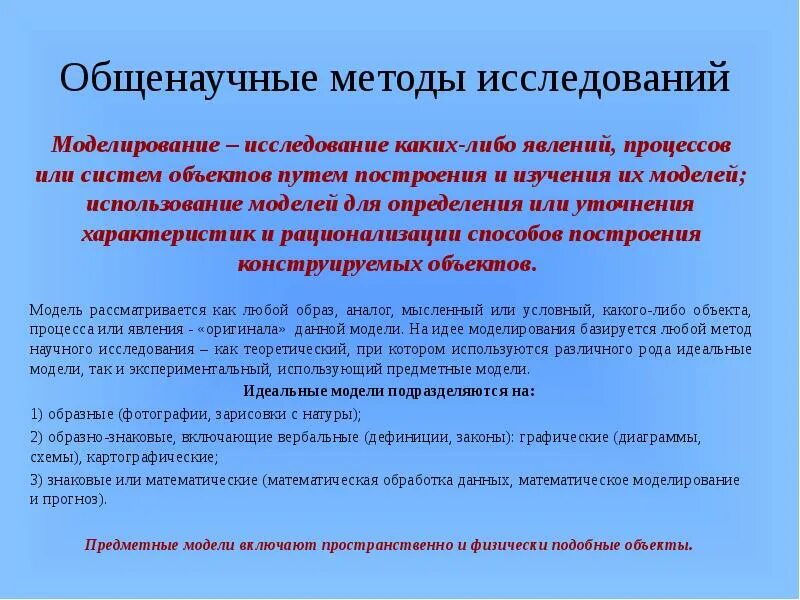 Общенаучные методы исследований

Моделирование – исследование каких-либо явлений, процессов или систем объектов путем построения и изучения их моделей; использование моделей для определения или уточнения характеристик и рационализации способов построения конструируемых объектов.

Модель рассматривается как любой образ, аналог, мысленный или условный, какого-либо объекта, процесса или явления - «оригинала» данной модели. На идее моделирования базируется любой метод научного исследования – как теоретический, при котором используются различного рода идеальные модели, так и экспериментальный, использующий предметные модели.

Идеальные модели подразделяются на:

1) образные (фотографии, зарисовки с натуры);

2) образно-знаковые, включающие вербальные (дефиниции, законы): графические (диаграммы, схемы), картографические;

3) знаковые или математические (математическая обработка данных, математическое моделирование и прогноз).

Предметные модели включают пространственно и физически подобные объекты.